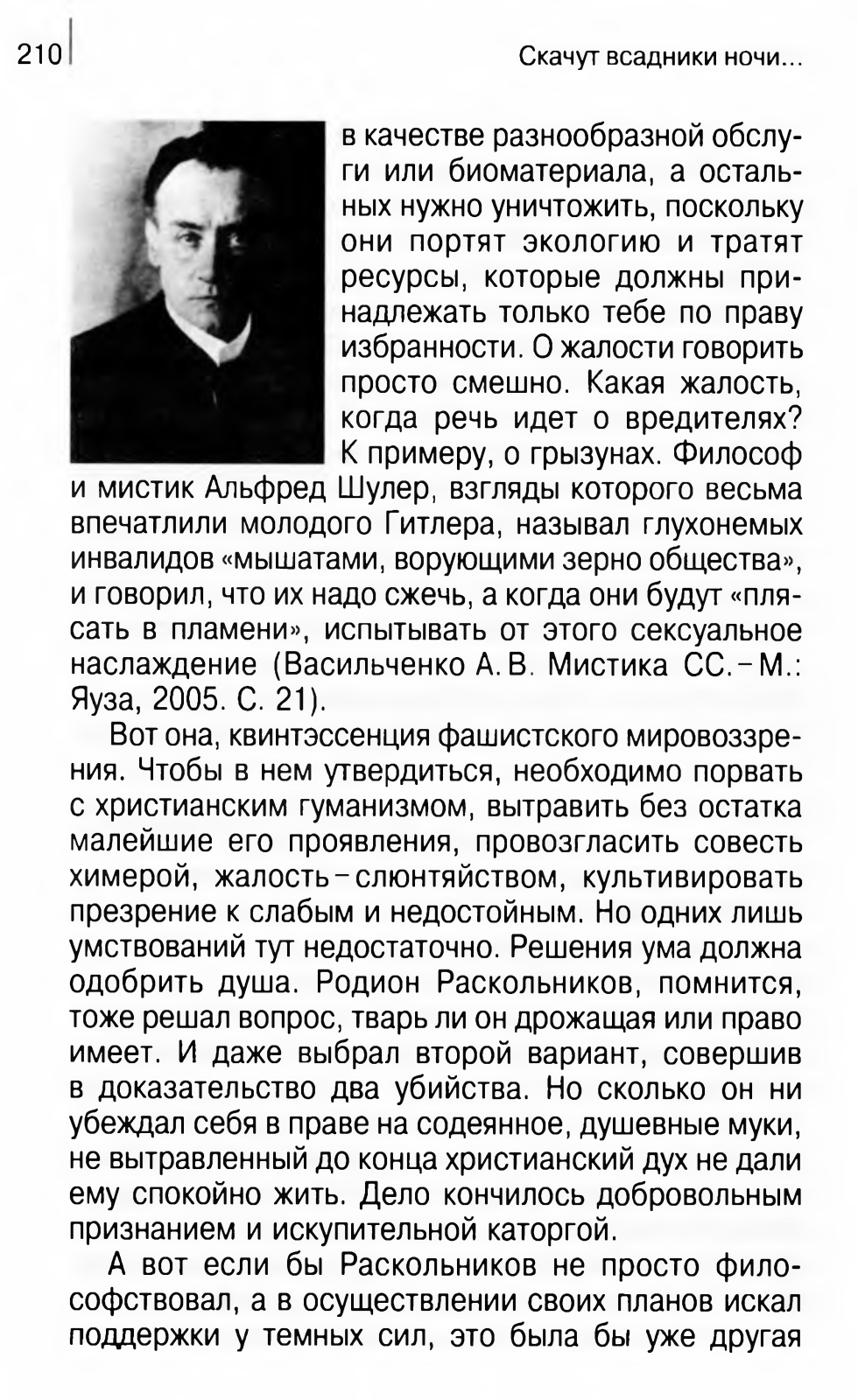 210

Скачут всадники ночи...

в качестве разнообразной обслуги или биоматериала, а остальных нужно уничтожить, поскольку они портят экологию и тратят ресурсы, которые должны принадлежать только тебе по праву избранности. О жалости говорить просто смешно. Какая жалость, когда речь идет о вредителях? К примеру, о грызунах. Философ и мистик Альфред Шулер, взгляды которого весьма впечатлили молодого Гитлера, называл глухонемых инвалидов «мышатами, ворующими зерно общества», и говорил, что их надо сжечь, а когда они будут «плясать в пламени», испытывать от этого сексуальное наслаждение (Васильченко А. В. Мистика СС. – М.: Яуза, 2005. С. 21).

Вот она, квинтэссенция фашистского мировоззрения. Чтобы в нем утвердиться, необходимо порвать с христианским гуманизмом, вытравить без остатка малейшие его проявления, провозгласить совесть химерой, жалость – слюнтяйством, культивировать презрение к слабым и недостойным. Но одних лишь умствований тут недостаточно. Решения ума должна одобрить душа. Родион Раскольников, помнится, тоже решал вопрос, тварь ли он дрожащая или право имеет. И даже выбрал второй вариант, совершив в доказательство два убийства. Но сколько он ни убеждал себя в праве на содеянное, душевные муки, не вытравленный до конца христианский дух не дали ему спокойно жить. Дело кончилось добровольным признанием и искупительной каторгой.

А вот если бы Раскольников не просто философствовал, а в осуществлении своих планов искал поддержки у темных сил, это была бы уже другая